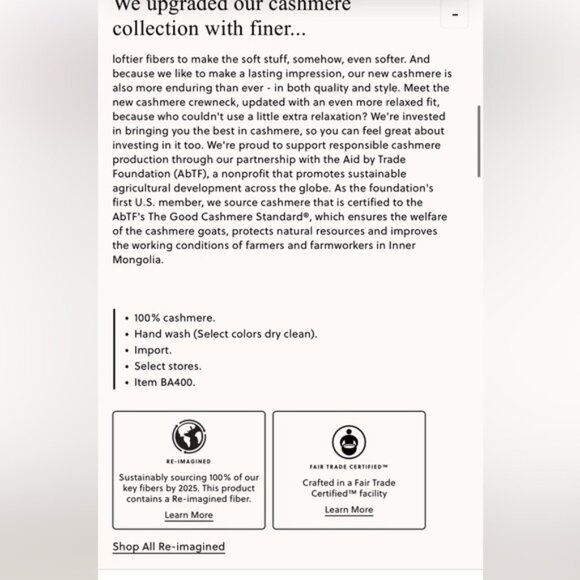 We upgraded our cashmere collection with finer...

-

loftier fibers to make the soft stuff, somehow, even softer. And because we like to make a lasting impression, our new cashmere is also more enduring than ever - in both quality and style. Meet the new cashmere crewneck, updated with an even more relaxed fit, because who couldn't use a little extra relaxation? We're invested in bringing you the best in cashmere, so you can feel great about investing in it too. We're proud to support responsible cashmere production through our partnership with the Aid by Trade Foundation (AbTF), a nonprofit that promotes sustainable agricultural development across the globe. As the foundation's first U.S. member, we source cashmere that is certified to the AbTF's The Good Cashmere Standard®, which ensures the welfare of the cashmere goats, protects natural resources and improves the working conditions of farmers and farmworkers in Inner Mongolia.

• 100% cashmere.
• Hand wash (Select colors dry clean).
• Import.
• Select stores.
• Item BA400.

RE-IMAGINED

Sustainably sourcing 100% of our key fibers by 2025. This product contains a Re-imagined fiber.

Learn More

FAIR TRADE CERTIFIED™

Crafted in a Fair Trade Certified™ facility

Learn More

Shop All Re-imagined